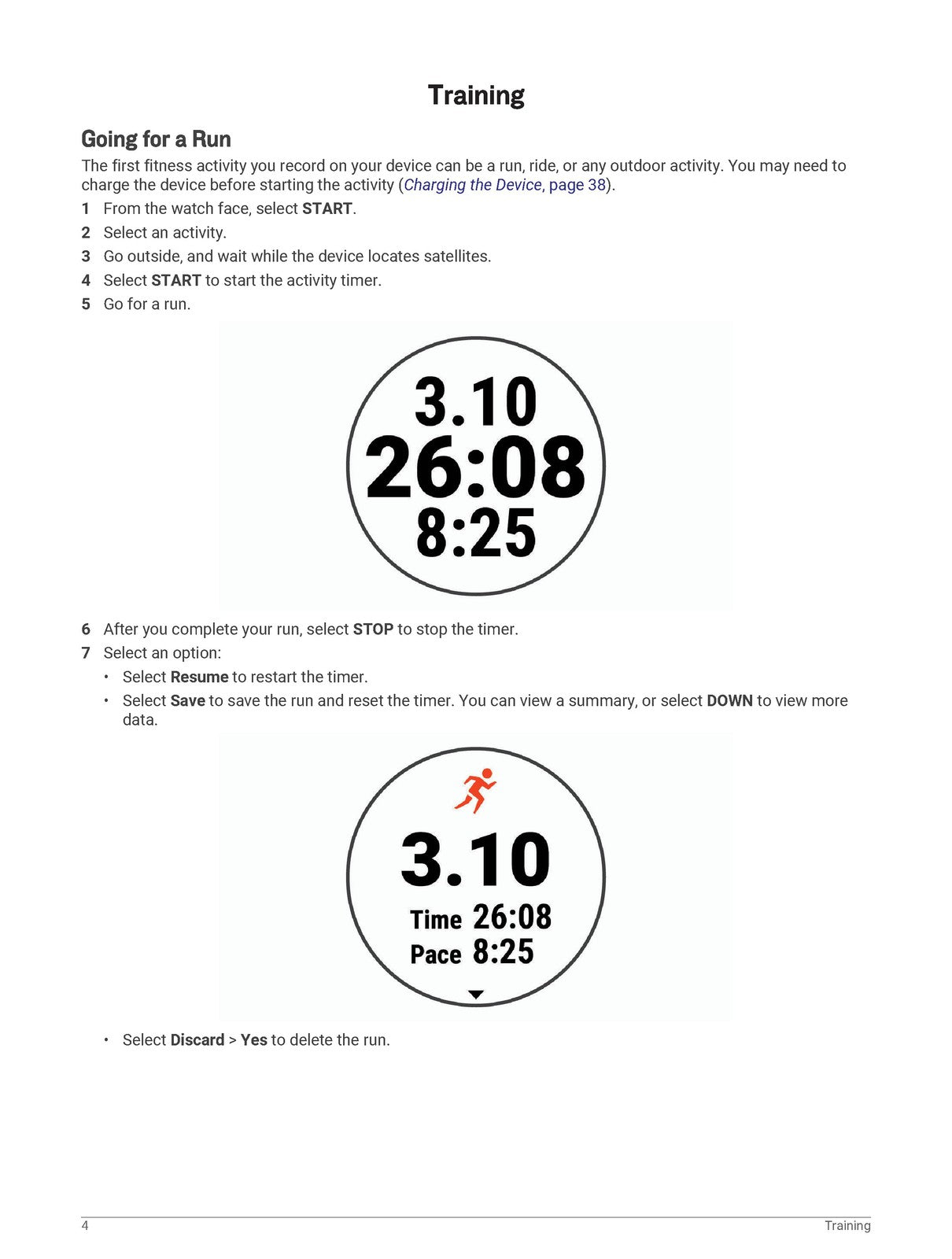 Training

Going for a Run

The first fitness activity you record on your device can be a run, ride, or any outdoor activity. You may need to charge the device before starting the activity (Charging the Device, page 38).

1 From the watch face, select START.
2 Select an activity.
3 Go outside, and wait while the device locates satellites.
4 Select START to start the activity timer.
5 Go for a run.

3.10
26:08
8:25

6 After you complete your run, select STOP to stop the timer.
7 Select an option:
• Select Resume to restart the timer.
• Select Save to save the run and reset the timer. You can view a summary, or select DOWN to view more data.

3.10
Time 26:08
Pace 8:25

• Select Discard > Yes to delete the run.

4 Training